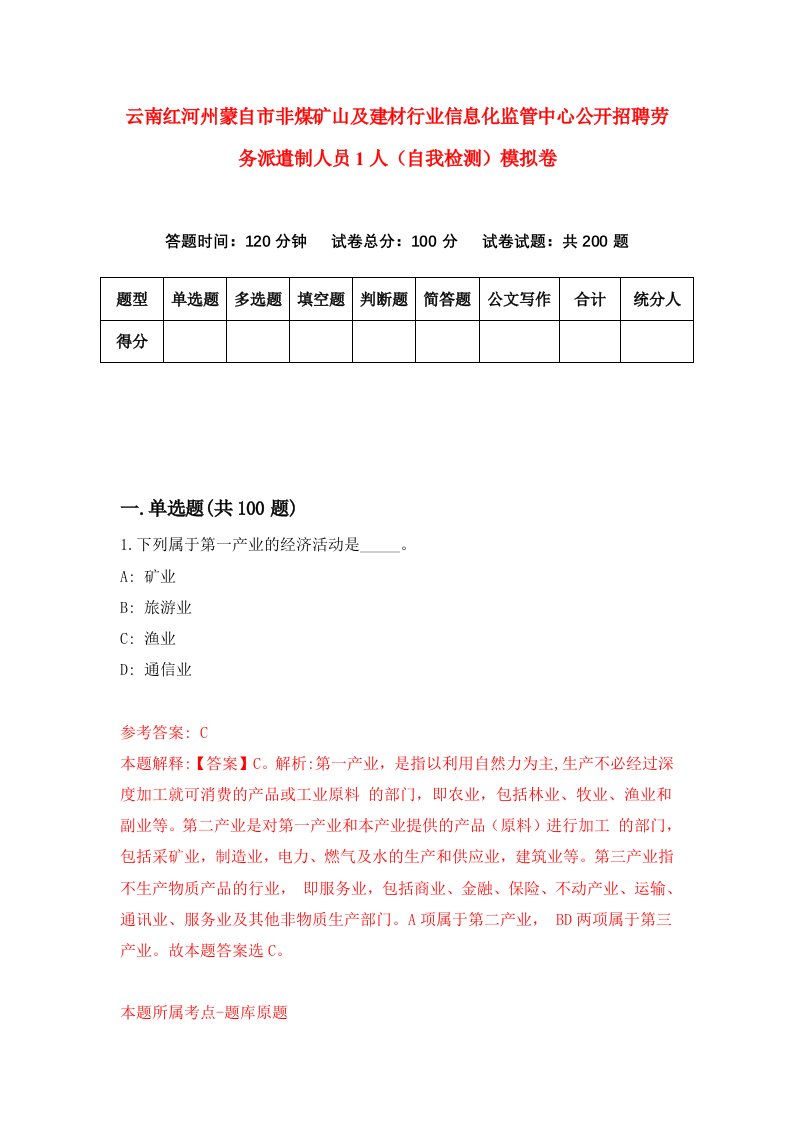 云南红河州蒙自市非煤矿山及建材行业信息化监管中心公开招聘劳务派遣制人员1人（自我检测）模拟卷

答题时间：120分钟　试卷总分：100分　试卷试题：共200题

| 题型 | 单选题 | 多选题 | 填空题 | 判断题 | 简答题 | 公文写作 | 合计 | 统分人 |
|---|---|---|---|---|---|---|---|---|
| 得分 | | | | | | | | |

一.单选题(共100题)

1.下列属于第一产业的经济活动是_____。

A: 矿业

B: 旅游业

C: 渔业

D: 通信业

参考答案: C

本题解释:【答案】C。解析:第一产业，是指以利用自然力为主,生产不必经过深度加工就可消费的产品或工业原料 的部门，即农业，包括林业、牧业、渔业和副业等。第二产业是对第一产业和本产业提供的产品（原料）进行加工 的部门，包括采矿业，制造业，电力、燃气及水的生产和供应业，建筑业等。第三产业指不生产物质产品的行业， 即服务业，包括商业、金融、保险、不动产业、运输、通讯业、服务业及其他非物质生产部门。A项属于第二产业， BD两项属于第三产业。故本题答案选C。

本题所属考点-题库原题